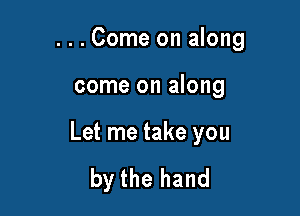 . . . Come on along
come on along
Let me take you
by the hand